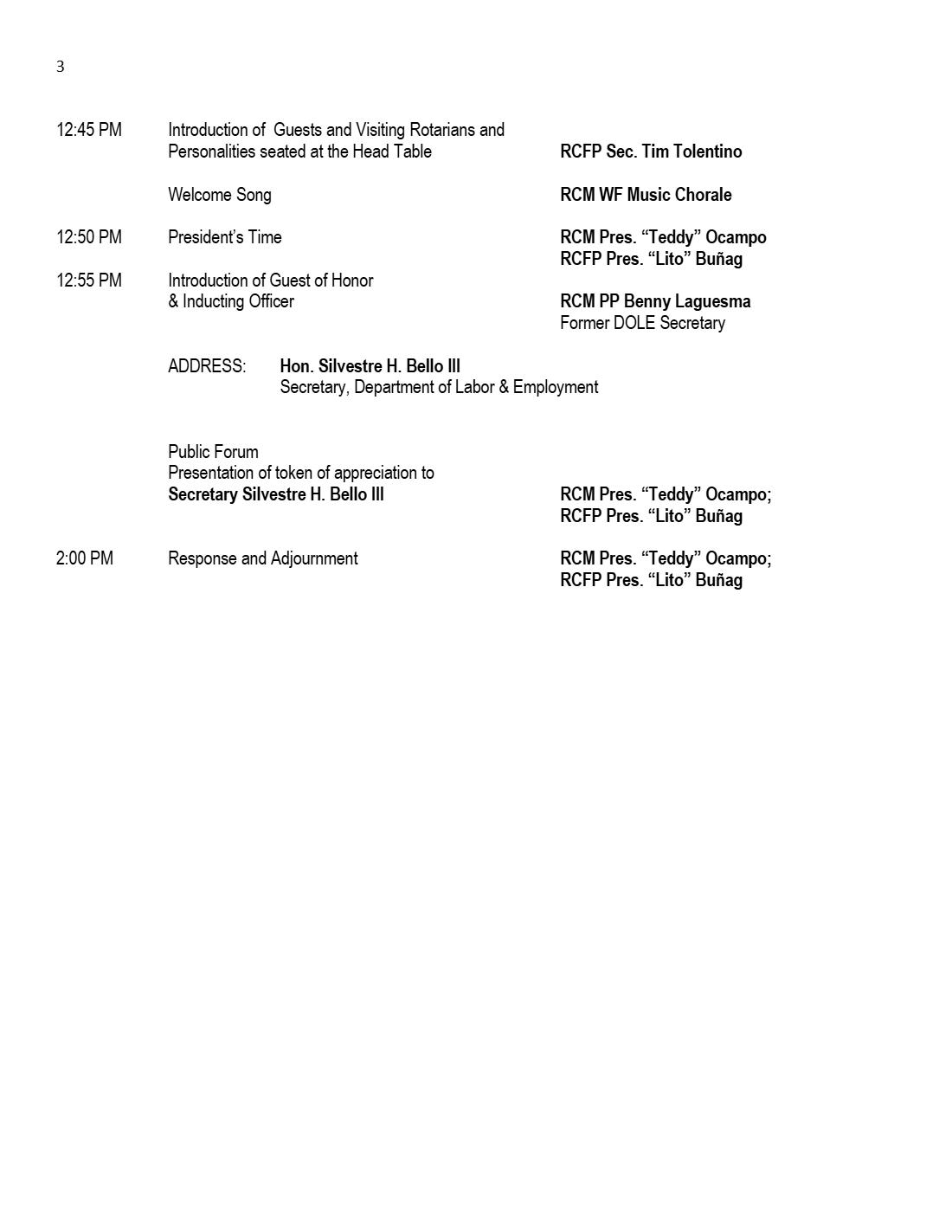 3

12:45 PM Introduction of Guests and Visiting Rotarians and Personalities seated at the Head Table RCFP Sec. Tim Tolentino

Welcome Song RCM WF Music Chorale

12:50 PM President's Time RCM Pres. "Teddy" Ocampo
RCFP Pres. "Lito" Buñag

12:55 PM Introduction of Guest of Honor & Inducting Officer RCM PP Benny Laguesma
Former DOLE Secretary

ADDRESS: Hon. Silvestre H. Bello III
Secretary, Department of Labor & Employment

Public Forum
Presentation of token of appreciation to Secretary Silvestre H. Bello III RCM Pres. "Teddy" Ocampo;
RCFP Pres. "Lito" Buñag

2:00 PM Response and Adjournment RCM Pres. "Teddy" Ocampo;
RCFP Pres. "Lito" Buñag